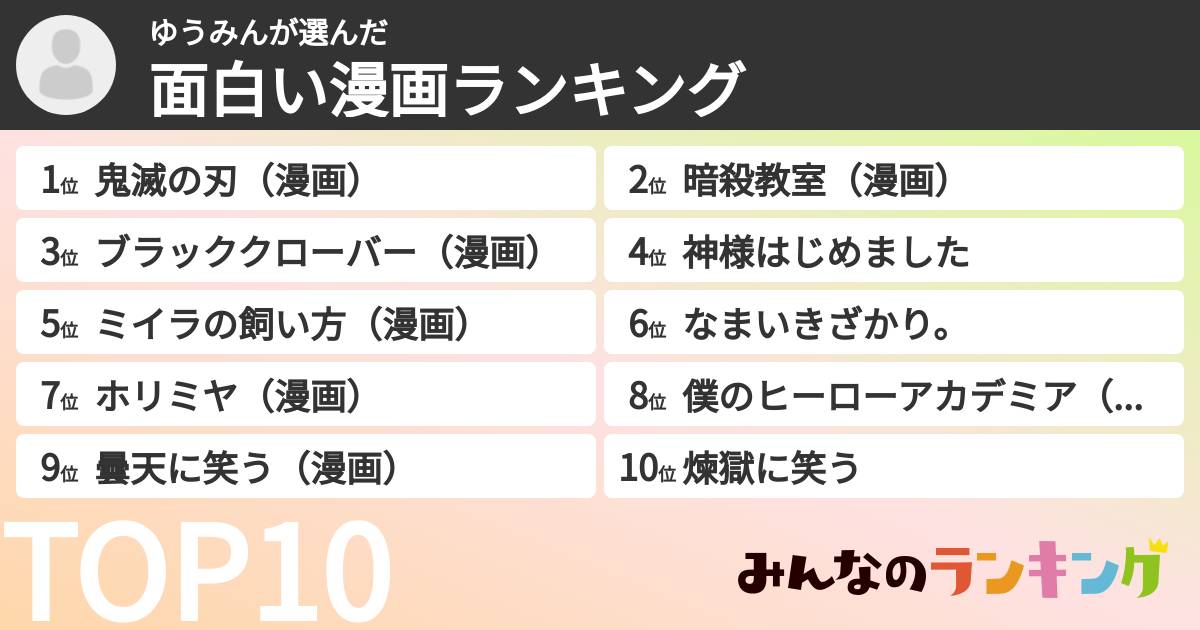 ゆうみんが選んだ
面白い漫画ランキング

1位 鬼滅の刃（漫画）

2位 暗殺教室（漫画）

3位 ブラッククローバー（漫画）

4位 神様はじめました

5位 ミイラの飼い方（漫画）

6位 なまいきざかり。

7位 ホリミヤ（漫画）

8位 僕のヒーローアカデミア（...

9位 曇天に笑う（漫画）

10位 煉獄に笑う

TOP10

みんなのランキング